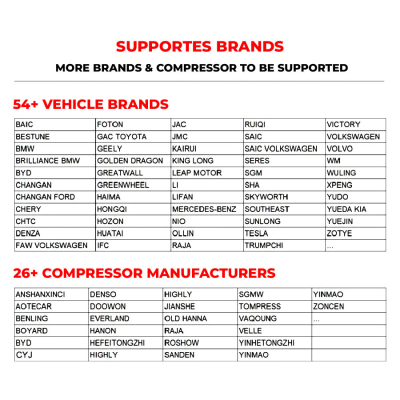 SUPPORTES BRANDS

MORE BRANDS & COMPRESSOR TO BE SUPPORTED

54+ VEHICLE BRANDS

| BAIC | FOTON | JAC | RUIQI | VICTORY |
|---|---|---|---|---|
| BESTUNE | GAC TOYOTA | JMC | SAIC | VOLKSWAGEN |
| BMW | GEELY | KAIRUI | SAIC VOLKSWAGEN | VOLVO |
| BRILLIANCE BMW | GOLDEN DRAGON | KING LONG | SERES | WM |
| BYD | GREATWALL | LEAP MOTOR | SGM | WULING |
| CHANGAN | GREENWHEEL | LI | SHA | XPENG |
| CHANGAN FORD | HAIMA | LIFAN | SKYWORTH | YUDO |
| CHERY | HONGQI | MERCEDES-BENZ | SOUTHEAST | YUEDA KIA |
| CHTC | HOZON | NIO | SUNLONG | YUEJIN |
| DENZA | HUATAI | OLLIN | TESLA | ZOTYE |
| FAW VOLKSWAGEN | IFC | RAJA | TRUMPCHI | ... |

26+ COMPRESSOR MANUFACTURERS

| ANSHANXINCI | DENSO | HIGHLY | SGMW | YINMAO |
|---|---|---|---|---|
| AOTECAR | DOOWON | JIANSHE | TOMPRESS | ZONCEN |
| BENLING | EVERLAND | OLD HANNA | VAQOUNG | ... |
| BOYARD | HANON | RAJA | VELLE | |
| BYD | HEFEITONGZHI | ROSHOW | YINHETONGZHI | |
| CYJ | HIGHLY | SANDEN | YINMAO | |